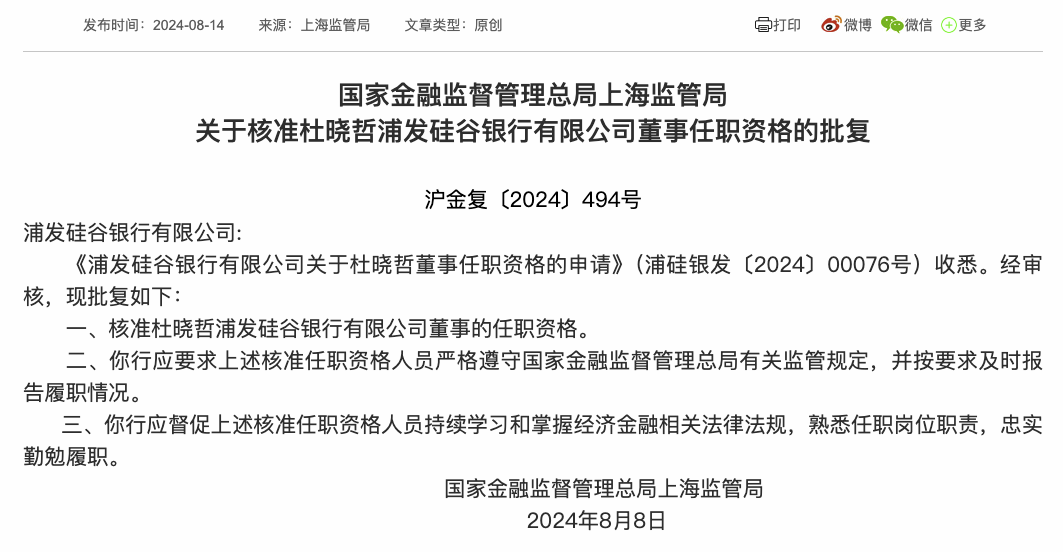 发布时间：2024-08-14　来源：上海监管局　文章类型：原创

打印　微博　微信　更多

国家金融监督管理总局上海监管局
关于核准杜晓哲浦发硅谷银行有限公司董事任职资格的批复

沪金复〔2024〕494号

浦发硅谷银行有限公司:

《浦发硅谷银行有限公司关于杜晓哲董事任职资格的申请》（浦硅银发〔2024〕00076号）收悉。经审核，现批复如下：

一、核准杜晓哲浦发硅谷银行有限公司董事的任职资格。

二、你行应要求上述核准任职资格人员严格遵守国家金融监督管理总局有关监管规定，并按要求及时报告履职情况。

三、你行应督促上述核准任职资格人员持续学习和掌握经济金融相关法律法规，熟悉任职岗位职责，忠实勤勉履职。

国家金融监督管理总局上海监管局
2024年8月8日